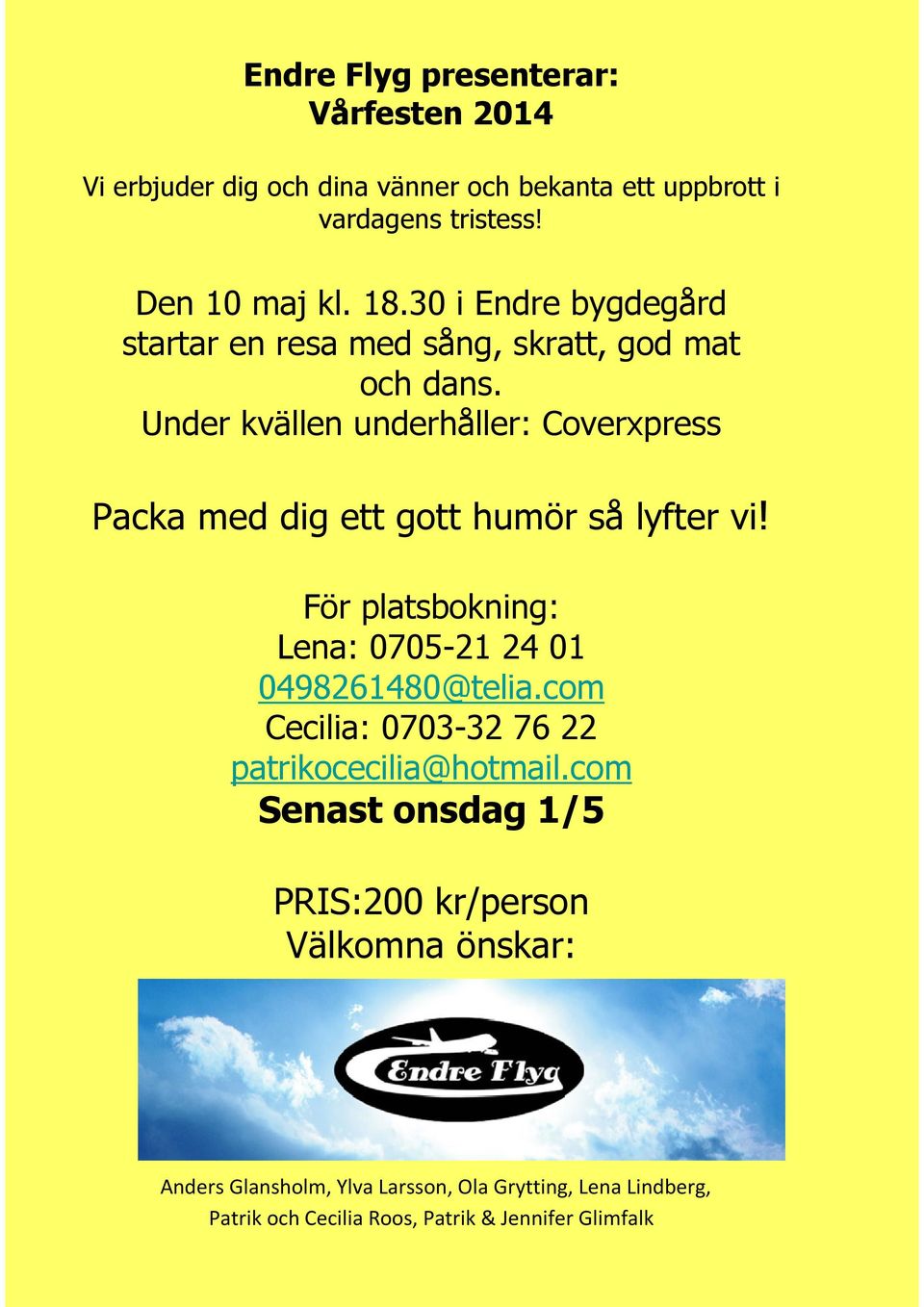 Endre Flyg presenterar:
Vårfesten 2014

Vi erbjuder dig och dina vänner och bekanta ett uppbrott i vardagens tristess!

Den 10 maj kl. 18.30 i Endre bygdegård startar en resa med sång, skratt, god mat och dans.
Under kvällen underhåller: Coverxpress

Packa med dig ett gott humör så lyfter vi!

För platsbokning:
Lena: 0705-21 24 01
0498261480@telia.com
Cecilia: 0703-32 76 22
patrikocecilia@hotmail.com
Senast onsdag 1/5

PRIS:200 kr/person
Välkomna önskar:

Endre Flyg

Anders Glansholm, Ylva Larsson, Ola Grytting, Lena Lindberg, Patrik och Cecilia Roos, Patrik & Jennifer Glimfalk